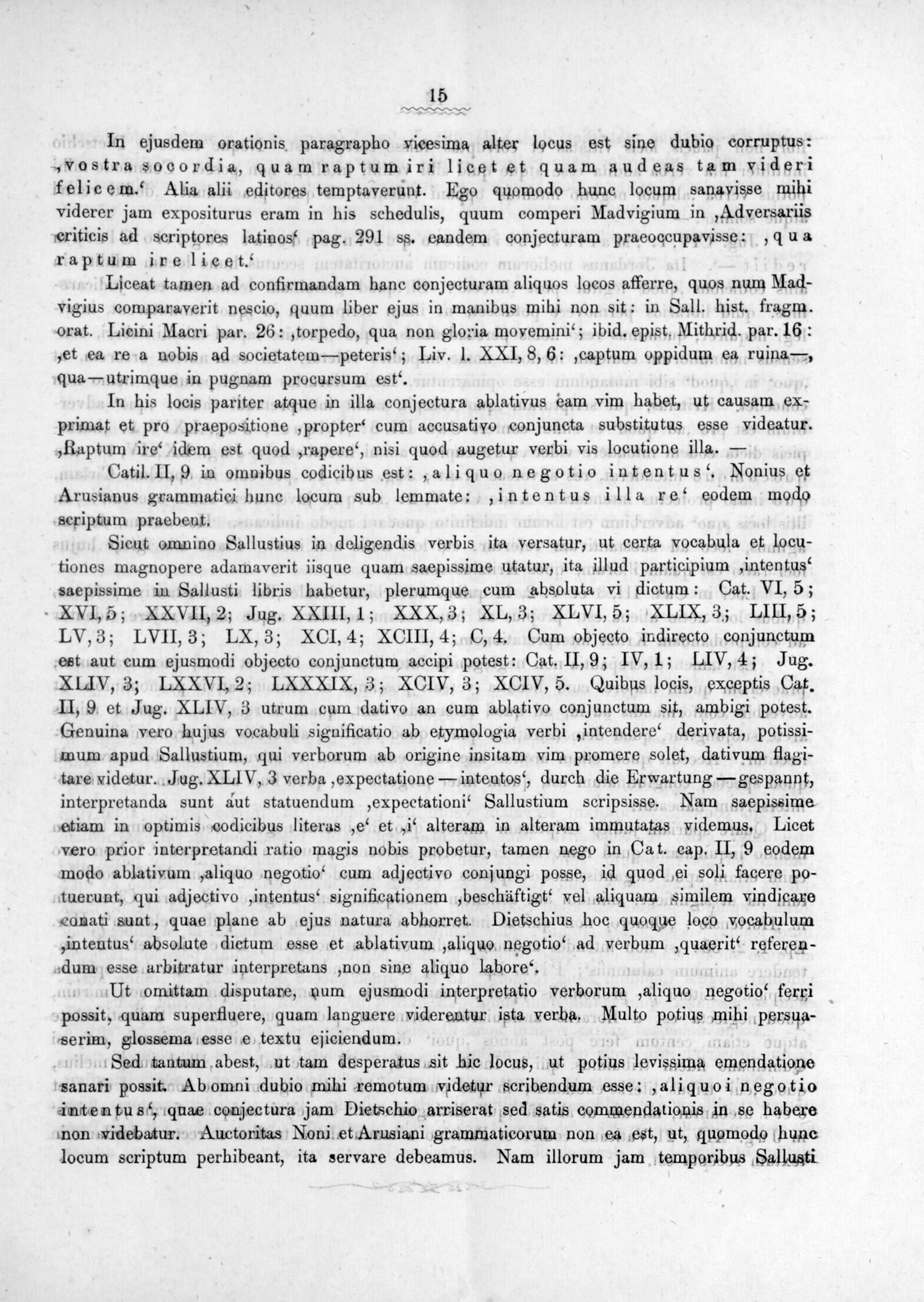 15

In ejusdem orationis paragrapho vicesima alter locus est sine dubio corruptus: ‚vostra socordia, quam raptum iri licet et quam audeas tam videri felicem.‘ Alia alii editores temptaverunt. Ego quomodo hunc locum sanavisse mihi viderer jam expositurus eram in his schedulis, quum comperi Madvigium in ‚Adversariis criticis ad scriptores latinos‘ pag. 291 ss. eandem conjecturam praeoccupavisse: ‚qua raptum ire licet.‘

Liceat tamen ad confirmandam hanc conjecturam aliquos locos afferre, quos num Madvigius comparaverit nescio, quum liber ejus in manibus mihi non sit: in Sall. hist. fragm. orat. Licini Macri par. 26: ‚torpedo, qua non gloria movemini‘; ibid. epist. Mithrid. par. 16: ‚et ea re a nobis ad societatem—peteris‘; Liv. l. XXI, 8, 6: ‚captum oppidum ea ruina—, qua—utrimque in pugnam procursum est‘.

In his locis pariter atque in illa conjectura ablativus eam vim habet, ut causam exprimat et pro praepositione ‚propter‘ cum accusativo conjuncta substitutus esse videatur. ‚Raptum ire‘ idem est quod ‚rapere‘, nisi quod augetur verbi vis locutione illa. —

Catil. II, 9 in omnibus codicibus est: ‚aliquo negotio intentus‘. Nonius et Arusianus grammatici hunc locum sub lemmate: ‚intentus illa re‘ eodem modo scriptum praebent.

Sicut omnino Sallustius in deligendis verbis ita versatur, ut certa vocabula et locutiones magnopere adamaverit iisque quam saepissime utatur, ita illud participium ‚intentus‘ saepissime in Sallusti libris habetur, plerumque cum absoluta vi dictum: Cat. VI, 5; XVI, 5; XXVII, 2; Jug. XXIII, 1; XXX, 3; XL, 3; XLVI, 5; XLIX, 3; LIII, 5; LV, 3; LVII, 3; LX, 3; XCI, 4; XCIII, 4; C, 4. Cum objecto indirecto conjunctum est aut cum ejusmodi objecto conjunctum accipi potest: Cat. II, 9; IV, 1; LIV, 4; Jug. XLIV, 3; LXXVI, 2; LXXXIX, 3; XCIV, 3; XCIV, 5. Quibus locis, exceptis Cat. II, 9 et Jug. XLIV, 3 utrum cum dativo an cum ablativo conjunctum sit, ambigi potest. Genuina vero hujus vocabuli significatio ab etymologia verbi ‚intendere‘ derivata, potissimum apud Sallustium, qui verborum ab origine insitam vim promere solet, dativum flagitare videtur. Jug. XLIV, 3 verba ‚expectatione — intentos‘, durch die Erwartung — gespannt, interpretanda sunt aut statuendum ‚expectationi‘ Sallustium scripsisse. Nam saepissime etiam in optimis codicibus literas ‚e‘ et ‚i‘ alteram in alteram immutatas videmus. Licet vero prior interpretandi ratio magis nobis probetur, tamen nego in Cat. cap. II, 9 eodem modo ablativum ‚aliquo negotio‘ cum adjectivo conjungi posse, id quod ei soli facere potuerunt, qui adjectivo ‚intentus‘ significationem ‚beschäftigt‘ vel aliquam similem vindicare conati sunt, quae plane ab ejus natura abhorret. Dietschius hoc quoque loco vocabulum ‚intentus‘ absolute dictum esse et ablativum ‚aliquo negotio‘ ad verbum ‚quaerit‘ referendum esse arbitratur interpretans ‚non sine aliquo labore‘.

Ut omittam disputare, num ejusmodi interpretatio verborum ‚aliquo negotio‘ ferri possit, quam superfluere, quam languere viderentur ista verba. Multo potius mihi persuaserim, glossema esse e textu ejiciendum.

Sed tantum abest, ut tam desperatus sit hic locus, ut potius levissima emendatione sanari possit. Ab omni dubio mihi remotum videtur scribendum esse: ‚aliquoi negotio intentus‘, quae conjectura jam Dietschio arriserat sed satis commendationis in se habere non videbatur. Auctoritas Noni et Arusiani grammaticorum non ea est, ut, quomodo hunc locum scriptum perhibeant, ita servare debeamus. Nam illorum jam temporibus Sallusti